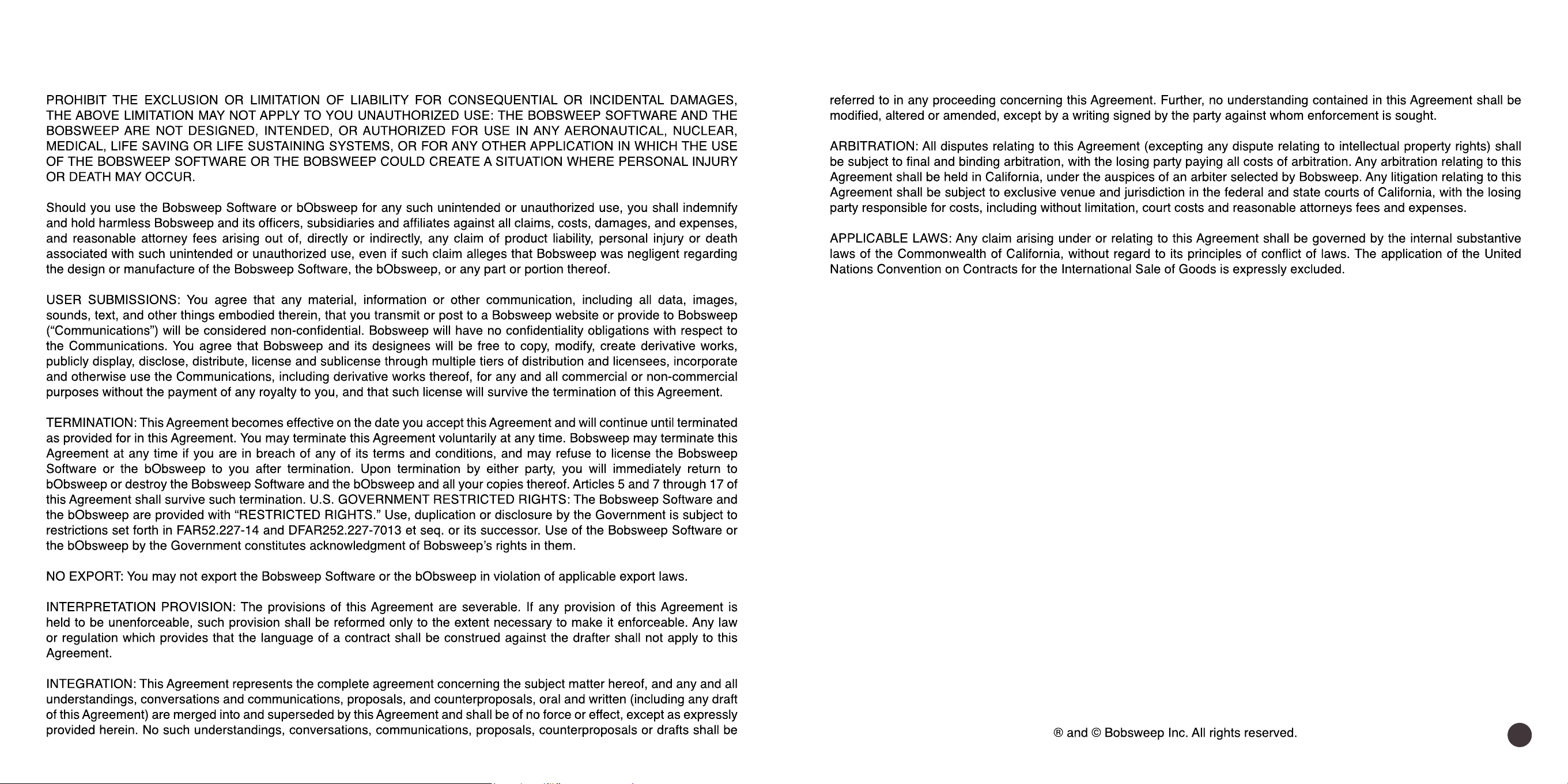 PROHIBIT THE EXCLUSION OR LIMITATION OF LIABILITY FOR CONSEQUENTIAL OR INCIDENTAL DAMAGES, THE ABOVE LIMITATION MAY NOT APPLY TO YOU UNAUTHORIZED USE: THE BOBSWEEP SOFTWARE AND THE BOBSWEEP ARE NOT DESIGNED, INTENDED, OR AUTHORIZED FOR USE IN ANY AERONAUTICAL, NUCLEAR, MEDICAL, LIFE SAVING OR LIFE SUSTAINING SYSTEMS, OR FOR ANY OTHER APPLICATION IN WHICH THE USE OF THE BOBSWEEP SOFTWARE OR THE BOBSWEEP COULD CREATE A SITUATION WHERE PERSONAL INJURY OR DEATH MAY OCCUR.

Should you use the Bobsweep Software or bObsweep for any such unintended or unauthorized use, you shall indemnify and hold harmless Bobsweep and its officers, subsidiaries and affiliates against all claims, costs, damages, and expenses, and reasonable attorney fees arising out of, directly or indirectly, any claim of product liability, personal injury or death associated with such unintended or unauthorized use, even if such claim alleges that Bobsweep was negligent regarding the design or manufacture of the Bobsweep Software, the bObsweep, or any part or portion thereof.

USER SUBMISSIONS: You agree that any material, information or other communication, including all data, images, sounds, text, and other things embodied therein, that you transmit or post to a Bobsweep website or provide to Bobsweep ("Communications") will be considered non-confidential. Bobsweep will have no confidentiality obligations with respect to the Communications. You agree that Bobsweep and its designees will be free to copy, modify, create derivative works, publicly display, disclose, distribute, license and sublicense through multiple tiers of distribution and licensees, incorporate and otherwise use the Communications, including derivative works thereof, for any and all commercial or non-commercial purposes without the payment of any royalty to you, and that such license will survive the termination of this Agreement.

TERMINATION: This Agreement becomes effective on the date you accept this Agreement and will continue until terminated as provided for in this Agreement. You may terminate this Agreement voluntarily at any time. Bobsweep may terminate this Agreement at any time if you are in breach of any of its terms and conditions, and may refuse to license the Bobsweep Software or the bObsweep to you after termination. Upon termination by either party, you will immediately return to bObsweep or destroy the Bobsweep Software and the bObsweep and all your copies thereof. Articles 5 and 7 through 17 of this Agreement shall survive such termination. U.S. GOVERNMENT RESTRICTED RIGHTS: The Bobsweep Software and the bObsweep are provided with "RESTRICTED RIGHTS." Use, duplication or disclosure by the Government is subject to restrictions set forth in FAR52.227-14 and DFAR252.227-7013 et seq. or its successor. Use of the Bobsweep Software or the bObsweep by the Government constitutes acknowledgment of Bobsweep's rights in them.

NO EXPORT: You may not export the Bobsweep Software or the bObsweep in violation of applicable export laws.

INTERPRETATION PROVISION: The provisions of this Agreement are severable. If any provision of this Agreement is held to be unenforceable, such provision shall be reformed only to the extent necessary to make it enforceable. Any law or regulation which provides that the language of a contract shall be construed against the drafter shall not apply to this Agreement.

INTEGRATION: This Agreement represents the complete agreement concerning the subject matter hereof, and any and all understandings, conversations and communications, proposals, and counterproposals, oral and written (including any draft of this Agreement) are merged into and superseded by this Agreement and shall be of no force or effect, except as expressly provided herein. No such understandings, conversations, communications, proposals, counterproposals or drafts shall be referred to in any proceeding concerning this Agreement. Further, no understanding contained in this Agreement shall be modified, altered or amended, except by a writing signed by the party against whom enforcement is sought.

ARBITRATION: All disputes relating to this Agreement (excepting any dispute relating to intellectual property rights) shall be subject to final and binding arbitration, with the losing party paying all costs of arbitration. Any arbitration relating to this Agreement shall be held in California, under the auspices of an arbiter selected by Bobsweep. Any litigation relating to this Agreement shall be subject to exclusive venue and jurisdiction in the federal and state courts of California, with the losing party responsible for costs, including without limitation, court costs and reasonable attorneys fees and expenses.

APPLICABLE LAWS: Any claim arising under or relating to this Agreement shall be governed by the internal substantive laws of the Commonwealth of California, without regard to its principles of conflict of laws. The application of the United Nations Convention on Contracts for the International Sale of Goods is expressly excluded.

® and © Bobsweep Inc. All rights reserved.